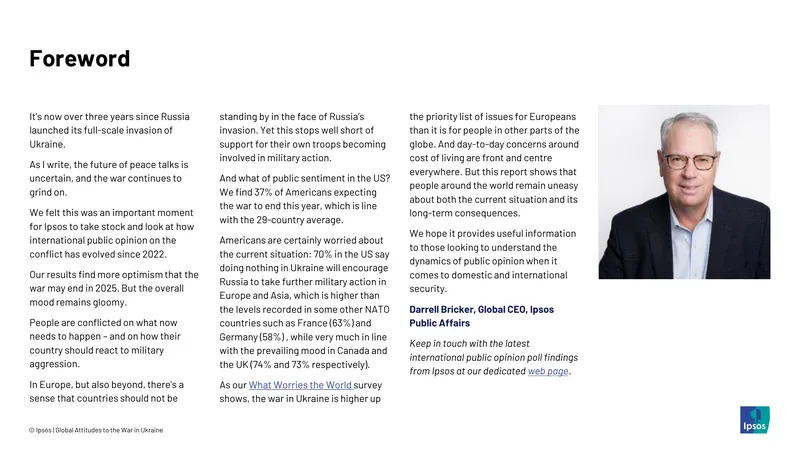 Foreword

It's now over three years since Russia launched its full-scale invasion of Ukraine.

As I write, the future of peace talks is uncertain, and the war continues to grind on.

We felt this was an important moment for Ipsos to take stock and look at how international public opinion on the conflict has evolved since 2022.

Our results find more optimism that the war may end in 2025. But the overall mood remains gloomy.

People are conflicted on what now needs to happen – and on how their country should react to military aggression.

In Europe, but also beyond, there's a sense that countries should not be standing by in the face of Russia's invasion. Yet this stops well short of support for their own troops becoming involved in military action.

And what of public sentiment in the US? We find 37% of Americans expecting the war to end this year, which is line with the 29-country average.

Americans are certainly worried about the current situation: 70% in the US say doing nothing in Ukraine will encourage Russia to take further military action in Europe and Asia, which is higher than the levels recorded in some other NATO countries such as France (63%) and Germany (58%) , while very much in line with the prevailing mood in Canada and the UK (74% and 73% respectively).

As our What Worries the World survey shows, the war in Ukraine is higher up the priority list of issues for Europeans than it is for people in other parts of the globe. And day-to-day concerns around cost of living are front and centre everywhere. But this report shows that people around the world remain uneasy about both the current situation and its long-term consequences.

We hope it provides useful information to those looking to understand the dynamics of public opinion when it comes to domestic and international security.

Darrell Bricker, Global CEO, Ipsos Public Affairs

Keep in touch with the latest international public opinion poll findings from Ipsos at our dedicated web page.

© Ipsos | Global Attitudes to the War in Ukraine

Ipsos